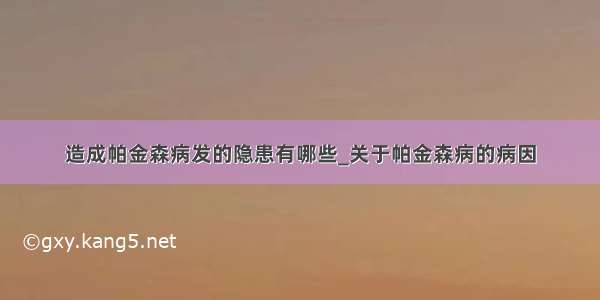 造成帕金森病发的隐患有哪些_关于帕金森病的病因

©gxy.kang5.net